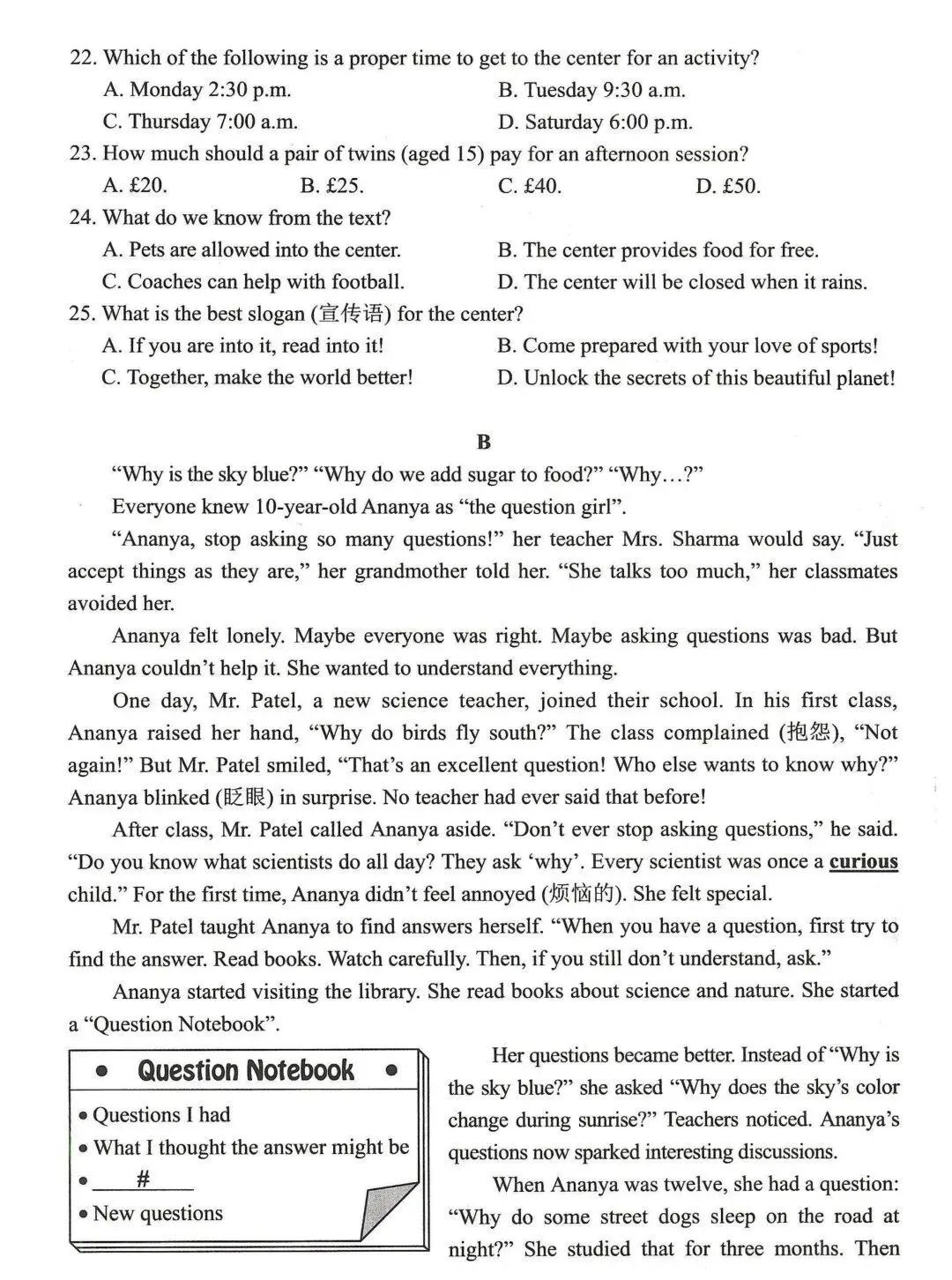 22. Which of the following is a proper time to get to the center for an activity?

A. Monday 2:30 p.m.
B. Tuesday 9:30 a.m.
C. Thursday 7:00 a.m.
D. Saturday 6:00 p.m.

23. How much should a pair of twins (aged 15) pay for an afternoon session?

A. £20.
B. £25.
C. £40.
D. £50.

24. What do we know from the text?

A. Pets are allowed into the center.
B. The center provides food for free.
C. Coaches can help with football.
D. The center will be closed when it rains.

25. What is the best slogan (宣传语) for the center?

A. If you are into it, read into it!
B. Come prepared with your love of sports!
C. Together, make the world better!
D. Unlock the secrets of this beautiful planet!

B

"Why is the sky blue?" "Why do we add sugar to food?" "Why…?"

Everyone knew 10-year-old Ananya as "the question girl".

"Ananya, stop asking so many questions!" her teacher Mrs. Sharma would say. "Just accept things as they are," her grandmother told her. "She talks too much," her classmates avoided her.

Ananya felt lonely. Maybe everyone was right. Maybe asking questions was bad. But Ananya couldn't help it. She wanted to understand everything.

One day, Mr. Patel, a new science teacher, joined their school. In his first class, Ananya raised her hand, "Why do birds fly south?" The class complained (抱怨), "Not again!" But Mr. Patel smiled, "That's an excellent question! Who else wants to know why?" Ananya blinked (眨眼) in surprise. No teacher had ever said that before!

After class, Mr. Patel called Ananya aside. "Don't ever stop asking questions," he said. "Do you know what scientists do all day? They ask 'why'. Every scientist was once a curious child." For the first time, Ananya didn't feel annoyed (烦恼的). She felt special.

Mr. Patel taught Ananya to find answers herself. "When you have a question, first try to find the answer. Read books. Watch carefully. Then, if you still don't understand, ask."

Ananya started visiting the library. She read books about science and nature. She started a "Question Notebook".

• Question Notebook •

• Questions I had
• What I thought the answer might be
• ____#____
• New questions

Her questions became better. Instead of "Why is the sky blue?" she asked "Why does the sky's color change during sunrise?" Teachers noticed. Ananya's questions now sparked interesting discussions.

When Ananya was twelve, she had a question: "Why do some street dogs sleep on the road at night?" She studied that for three months. Then